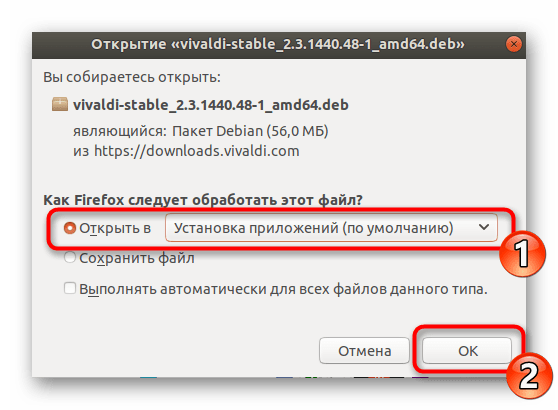 Открытие «vivaldi-stable_2.3.1440.48-1_amd64.deb»

Вы собираетесь открыть:

vivaldi-stable_2.3.1440.48-1_amd64.deb

являющийся: Пакет Debian (56,0 МБ)
из https://downloads.vivaldi.com

Как Firefox следует обработать этот файл?

Открыть в Установка приложений (по умолчанию)

1

Сохранить файл

Выполнять автоматически для всех файлов данного типа.

Отмена

OK

2